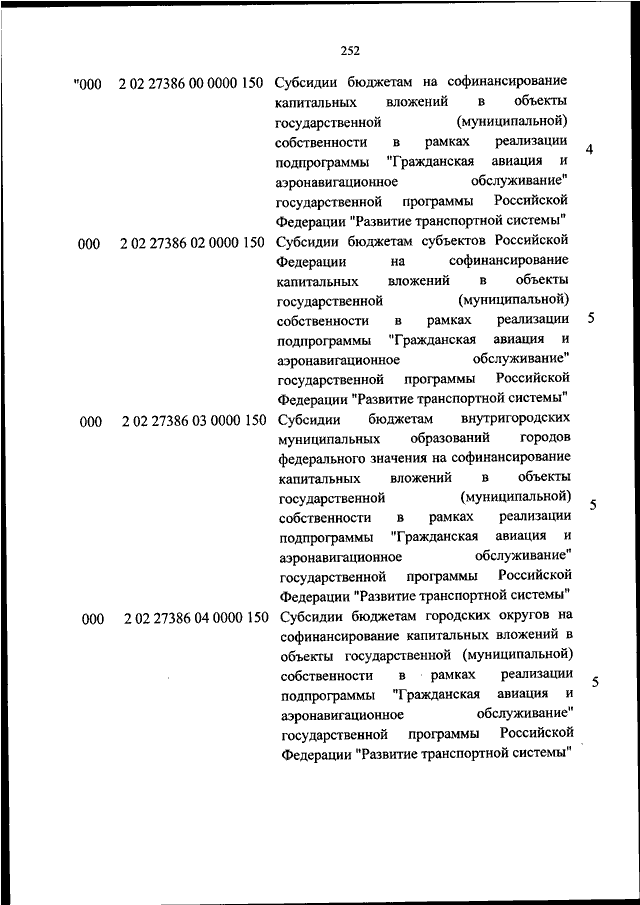 252

| "000 | 2 02 27386 00 0000 150 | Субсидии бюджетам на софинансирование капитальных вложений в объекты государственной (муниципальной) собственности в рамках реализации подпрограммы "Гражданская авиация и аэронавигационное обслуживание" государственной программы Российской Федерации "Развитие транспортной системы" | 4 |
|---|---|---|---|
| 000 | 2 02 27386 02 0000 150 | Субсидии бюджетам субъектов Российской Федерации на софинансирование капитальных вложений в объекты государственной (муниципальной) собственности в рамках реализации подпрограммы "Гражданская авиация и аэронавигационное обслуживание" государственной программы Российской Федерации "Развитие транспортной системы" | 5 |
| 000 | 2 02 27386 03 0000 150 | Субсидии бюджетам внутригородских муниципальных образований городов федерального значения на софинансирование капитальных вложений в объекты государственной (муниципальной) собственности в рамках реализации подпрограммы "Гражданская авиация и аэронавигационное обслуживание" государственной программы Российской Федерации "Развитие транспортной системы" | 5 |
| 000 | 2 02 27386 04 0000 150 | Субсидии бюджетам городских округов на софинансирование капитальных вложений в объекты государственной (муниципальной) собственности в рамках реализации подпрограммы "Гражданская авиация и аэронавигационное обслуживание" государственной программы Российской Федерации "Развитие транспортной системы" | 5 |